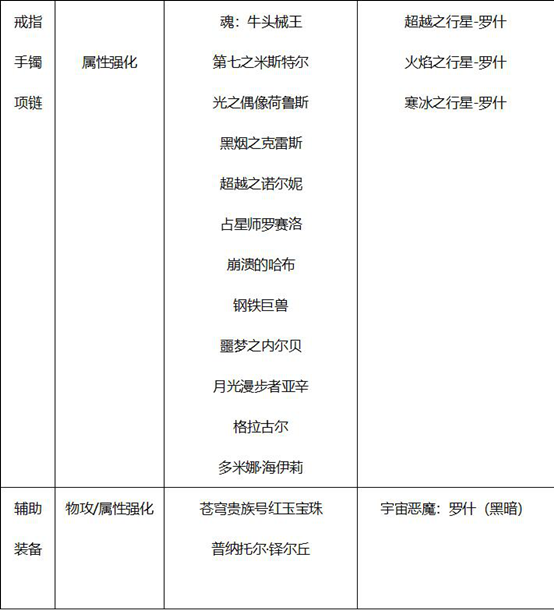 | 戒指 手镯 项链 | 属性强化 | 魂：牛头械王 第七之米斯特尔 光之偶像荷鲁斯 黑烟之克雷斯 超越之诺尔妮 占星师罗赛洛 崩溃的哈布 钢铁巨兽 噩梦之内尔贝 月光漫步者亚辛 格拉古尔 多米娜·海伊莉 | 超越之行星-罗什 火焰之行星-罗什 寒冰之行星-罗什 |
|---|---|---|---|
| 辅助 装备 | 物攻/属性强化 | 苍穹贵族号红玉宝珠 普纳托尔·铎尔丘 | 宇宙恶魔：罗什（黑暗） |